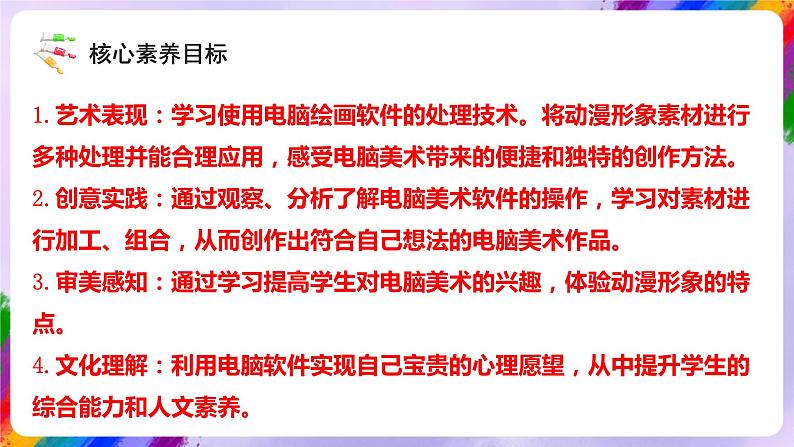 核心素养目标

1. 艺术表现：学习使用电脑绘画软件的处理技术。将动漫形象素材进行多种处理并能合理应用，感受电脑美术带来的便捷和独特的创作方法。

2. 创意实践：通过观察、分析了解电脑美术软件的操作，学习对素材进行加工、组合，从而创作出符合自己想法的电脑美术作品。

3. 审美感知：通过学习提高学生对电脑美术的兴趣，体验动漫形象的特点。

4. 文化理解：利用电脑软件实现自己宝贵的心理愿望，从中提升学生的综合能力和人文素养。